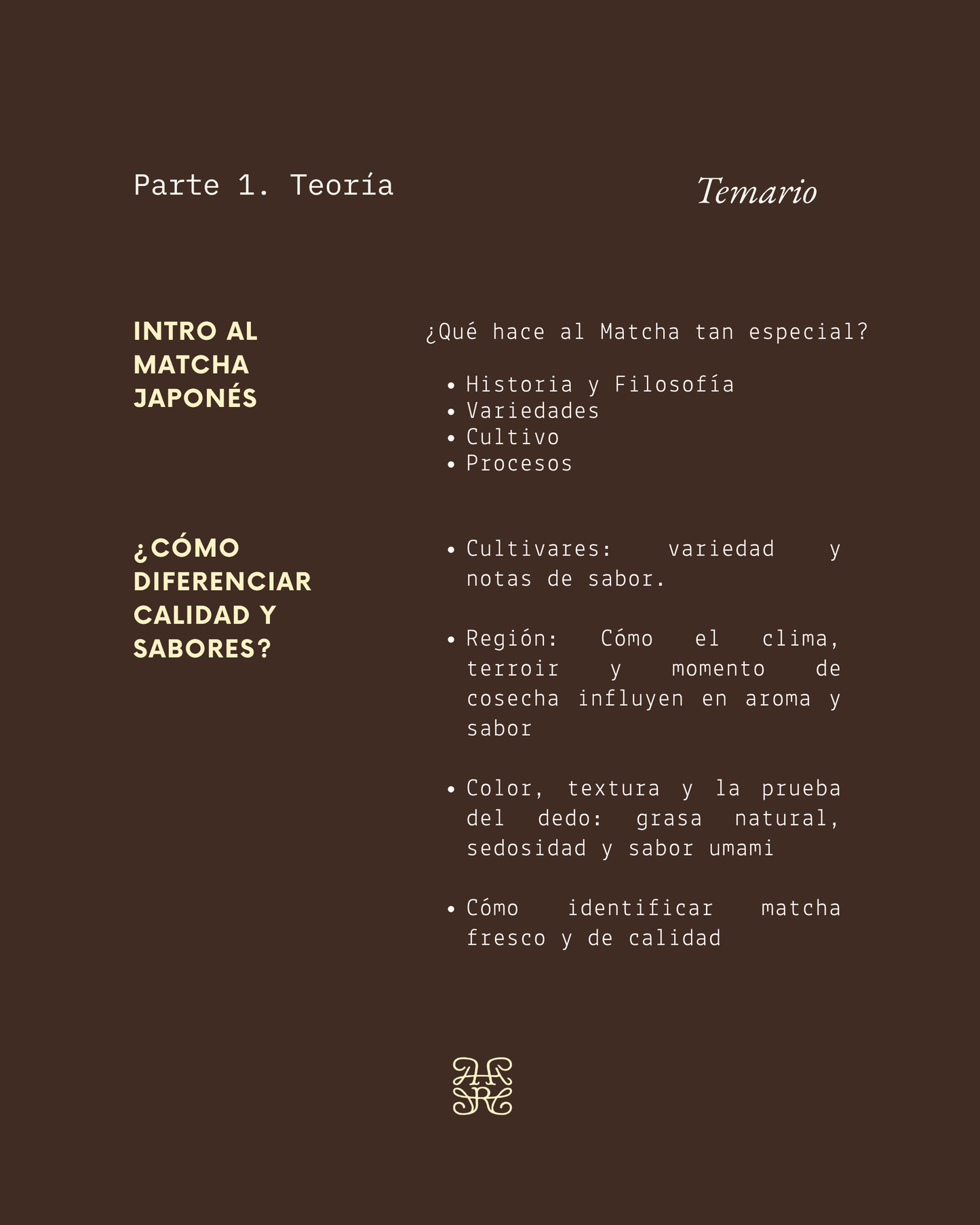 Parte 1. Teoría

Temario

INTRO AL MATCHA JAPONÉS

¿Qué hace al Matcha tan especial?

• Historia y Filosofía
• Variedades
• Cultivo
• Procesos

¿CÓMO DIFERENCIAR CALIDAD Y SABORES?

• Cultivares: variedad y notas de sabor.

• Región: Cómo el clima, terroir y momento de cosecha influyen en aroma y sabor

• Color, textura y la prueba del dedo: grasa natural, sedosidad y sabor umami

• Cómo identificar matcha fresco y de calidad